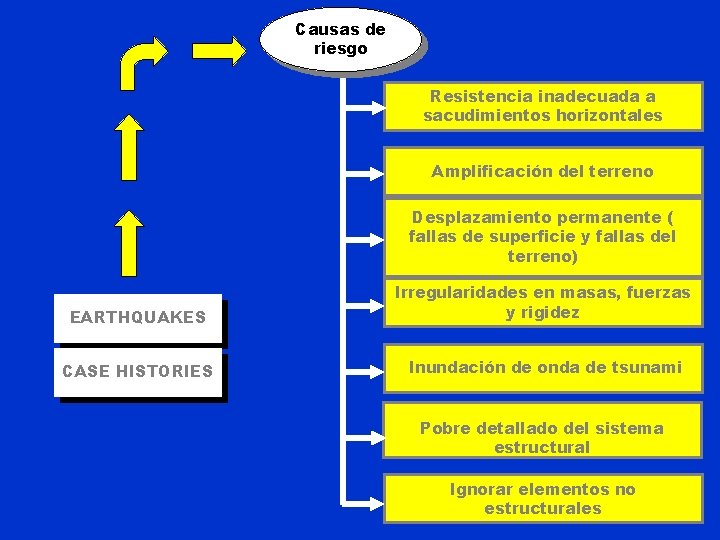 Causas de riesgo

Resistencia inadecuada a sacudimientos horizontales

Amplificación del terreno

Desplazamiento permanente ( fallas de superficie y fallas del terreno)

Irregularidades en masas, fuerzas y rigidez

Inundación de onda de tsunami

Pobre detallado del sistema estructural

Ignorar elementos no estructurales

EARTHQUAKES

CASE HISTORIES